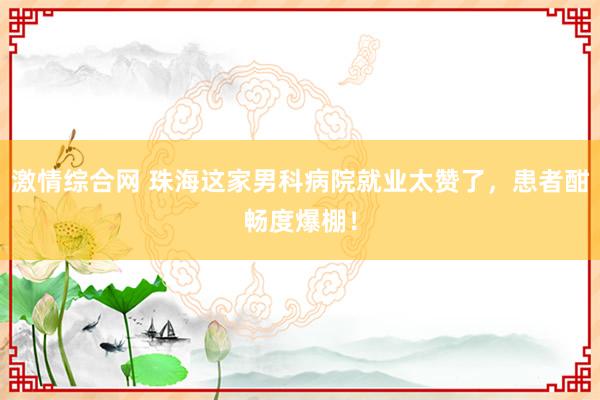 激情综合网 珠海这家男科病院就业太赞了，患者酣畅度爆棚！